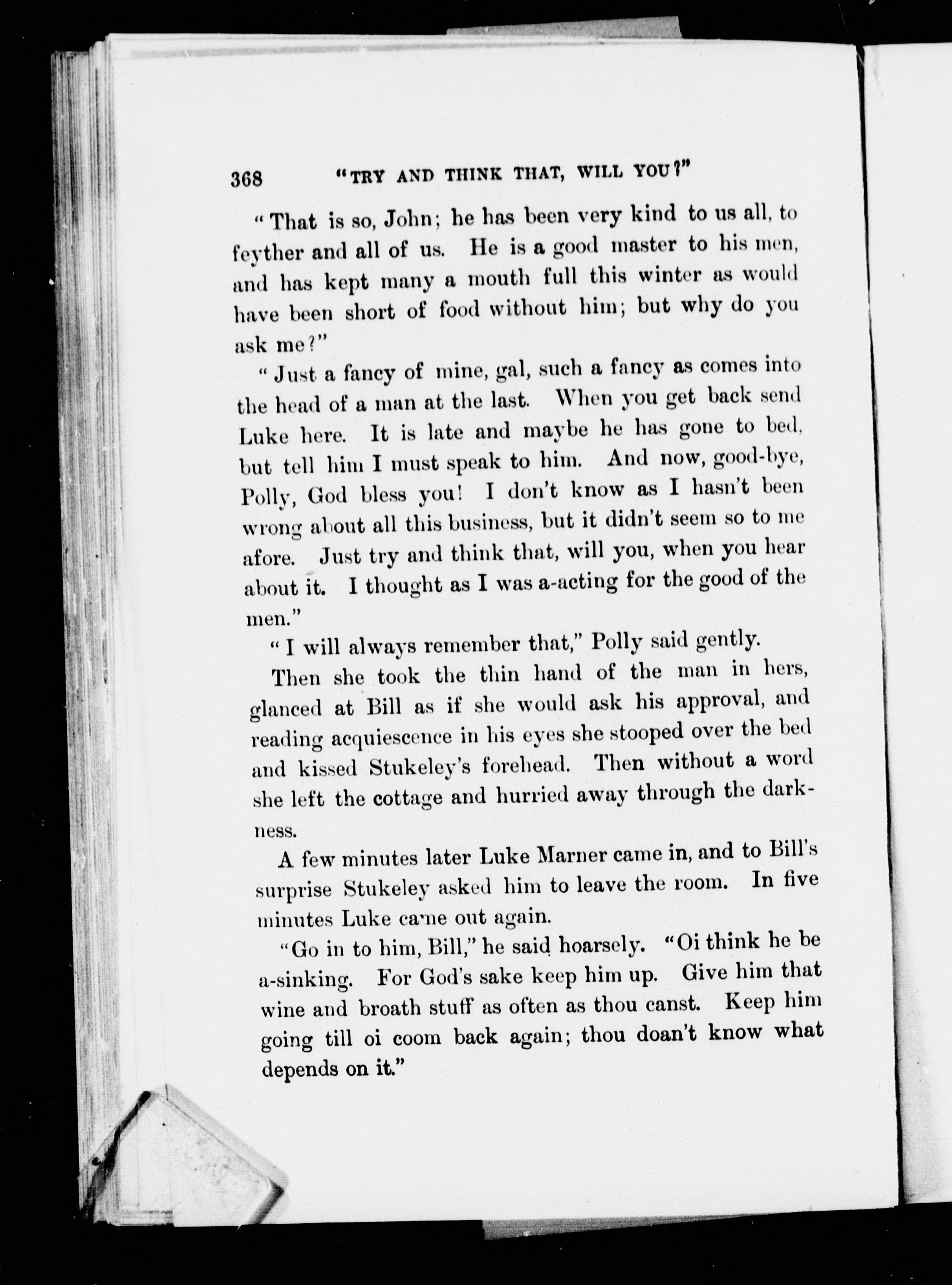 368 "TRY AND THINK THAT, WILL YOU?"

"That is so, John; he has been very kind to us all, to feyther and all of us. He is a good master to his men, and has kept many a mouth full this winter as would have been short of food without him; but why do you ask me?"

"Just a fancy of mine, gal, such a fancy as comes into the head of a man at the last. When you get back send Luke here. It is late and maybe he has gone to bed, but tell him I must speak to him. And now, good-bye, Polly, God bless you! I don't know as I hasn't been wrong about all this business, but it didn't seem so to me afore. Just try and think that, will you, when you hear about it. I thought as I was a-acting for the good of the men."

"I will always remember that," Polly said gently.

Then she took the thin hand of the man in hers, glanced at Bill as if she would ask his approval, and reading acquiescence in his eyes she stooped over the bed and kissed Stukeley's forehead. Then without a word she left the cottage and hurried away through the darkness.

A few minutes later Luke Marner came in, and to Bill's surprise Stukeley asked him to leave the room. In five minutes Luke came out again.

"Go in to him, Bill," he said hoarsely. "Oi think he be a-sinking. For God's sake keep him up. Give him that wine and broath stuff as often as thou canst. Keep him going till oi coom back again; thou doan't know what depends on it."